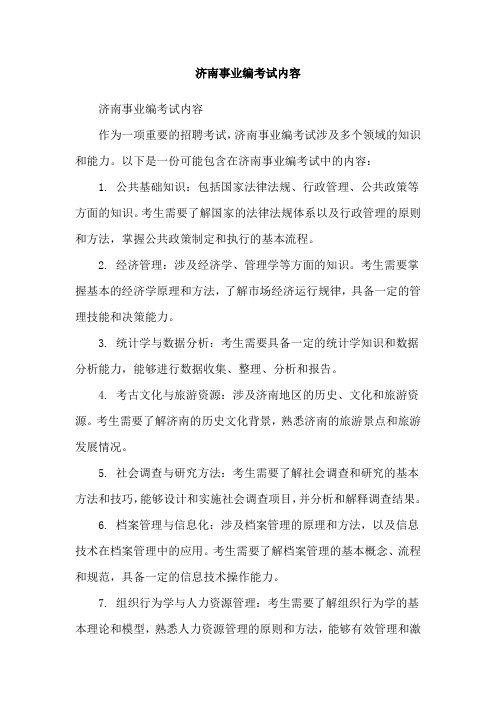 济南事业编考试内容

济南事业编考试内容

作为一项重要的招聘考试，济南事业编考试涉及多个领域的知识和能力。以下是一份可能包含在济南事业编考试中的内容：

1. 公共基础知识：包括国家法律法规、行政管理、公共政策等方面的知识。考生需要了解国家的法律法规体系以及行政管理的原则和方法，掌握公共政策制定和执行的基本流程。

2. 经济管理：涉及经济学、管理学等方面的知识。考生需要掌握基本的经济学原理和方法，了解市场经济运行规律，具备一定的管理技能和决策能力。

3. 统计学与数据分析：考生需要具备一定的统计学知识和数据分析能力，能够进行数据收集、整理、分析和报告。

4. 考古文化与旅游资源：涉及济南地区的历史、文化和旅游资源。考生需要了解济南的历史文化背景，熟悉济南的旅游景点和旅游发展情况。

5. 社会调查与研究方法：考生需要了解社会调查和研究的基本方法和技巧，能够设计和实施社会调查项目，并分析和解释调查结果。

6. 档案管理与信息化：涉及档案管理的原理和方法，以及信息技术在档案管理中的应用。考生需要了解档案管理的基本概念、流程和规范，具备一定的信息技术操作能力。

7. 组织行为学与人力资源管理：考生需要了解组织行为学的基本理论和模型，熟悉人力资源管理的原则和方法，能够有效管理和激